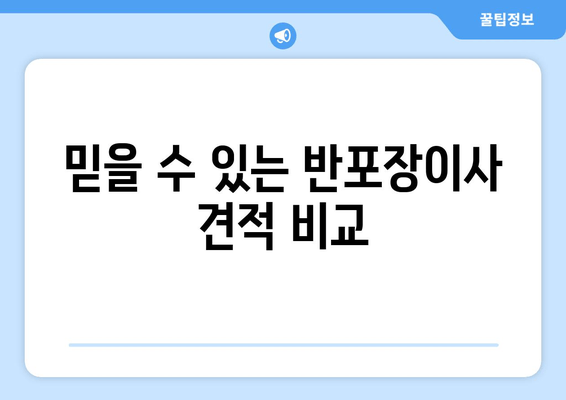 꿀팁정보

믿을 수 있는 반포장이사 견적 비교